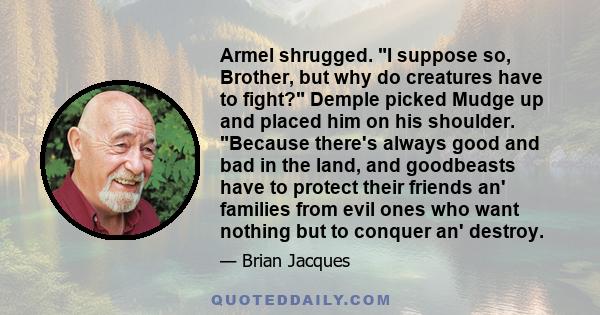 Armel shrugged. "I suppose so, Brother, but why do creatures have to fight?" Demple picked Mudge up and placed him on his shoulder. "Because there's always good and bad in the land, and goodbeasts have to protect their friends an' families from evil ones who want nothing but to conquer an' destroy.

— Brian Jacques

QUOTEDDAILY.COM